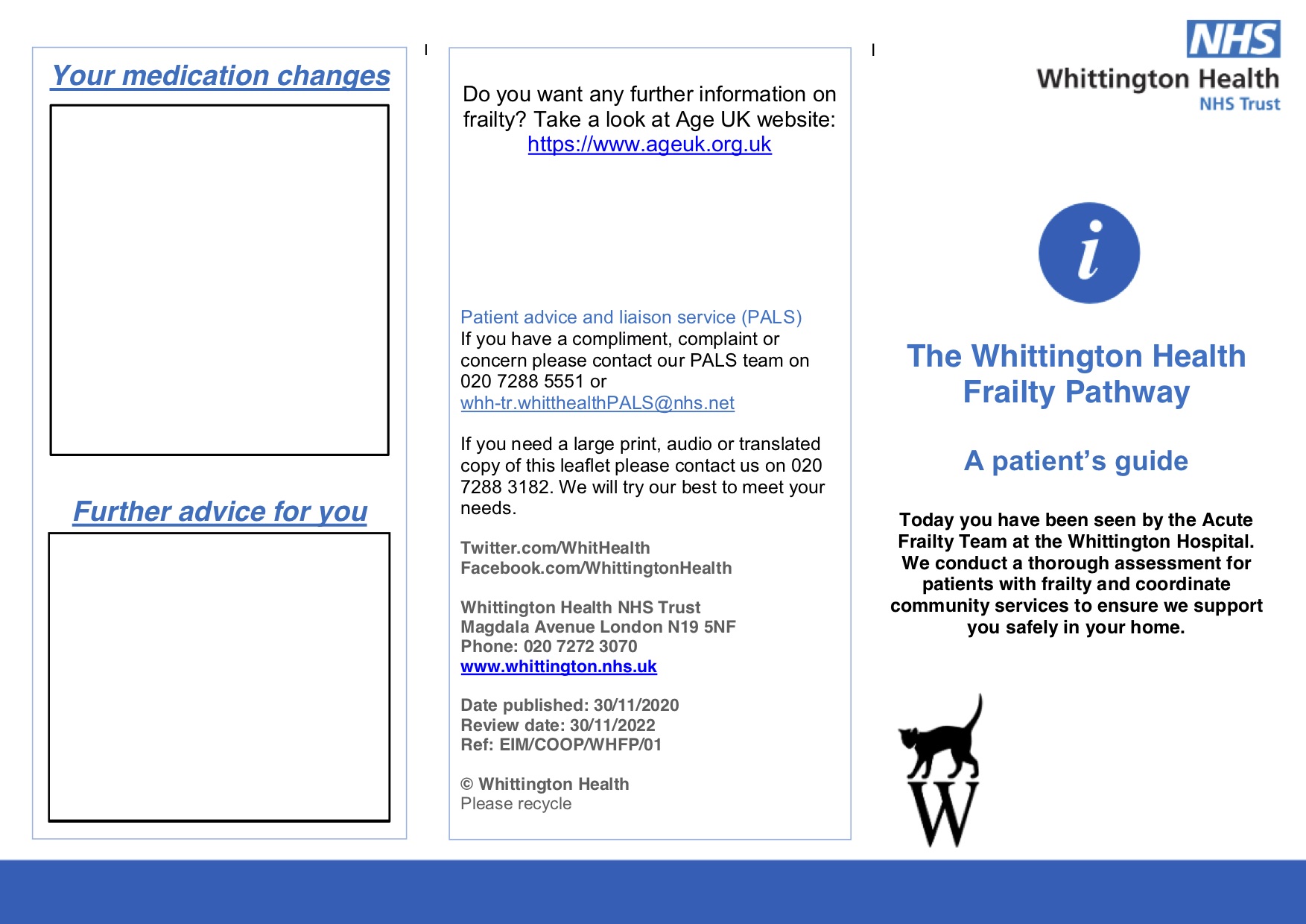 Your medication changes

Further advice for you

Do you want any further information on frailty? Take a look at Age UK website: https://www.ageuk.org.uk

Patient advice and liaison service (PALS)
If you have a compliment, complaint or concern please contact our PALS team on 020 7288 5551 or whh-tr.whitthealthPALS@nhs.net

If you need a large print, audio or translated copy of this leaflet please contact us on 020 7288 3182. We will try our best to meet your needs.

Twitter.com/WhitHealth
Facebook.com/WhittingtonHealth

Whittington Health NHS Trust
Magdala Avenue London N19 5NF
Phone: 020 7272 3070
www.whittington.nhs.uk

Date published: 30/11/2020
Review date: 30/11/2022
Ref: EIM/COOP/WHFP/01

© Whittington Health
Please recycle

NHS
Whittington Health
NHS Trust

i

The Whittington Health Frailty Pathway

A patient's guide

Today you have been seen by the Acute Frailty Team at the Whittington Hospital. We conduct a thorough assessment for patients with frailty and coordinate community services to ensure we support you safely in your home.

W